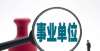 事业单位